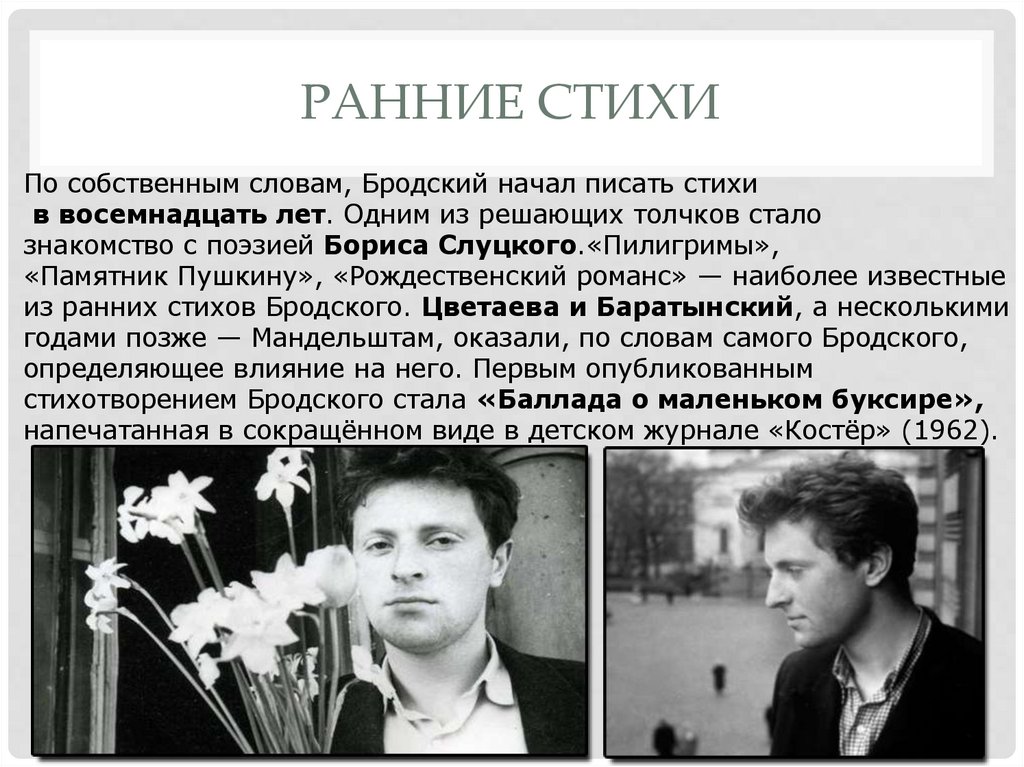 РАННИЕ СТИХИ

По собственным словам, Бродский начал писать стихи в восемнадцать лет. Одним из решающих толчков стало знакомство с поэзией Бориса Слуцкого.«Пилигримы», «Памятник Пушкину», «Рождественский романс» — наиболее известные из ранних стихов Бродского. Цветаева и Баратынский, а несколькими годами позже — Мандельштам, оказали, по словам самого Бродского, определяющее влияние на него. Первым опубликованным стихотворением Бродского стала «Баллада о маленьком буксире», напечатанная в сокращённом виде в детском журнале «Костёр» (1962).